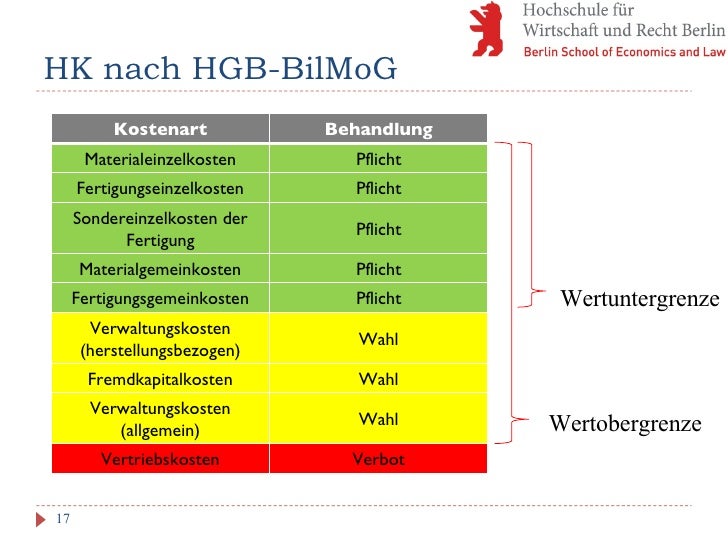 Hochschule für Wirtschaft und Recht Berlin
Berlin School of Economics and Law

HK nach HGB-BilMoG

| Kostenart | Behandlung |
|---|---|
| Materialeinzelkosten | Pflicht |
| Fertigungseinzelkosten | Pflicht |
| Sondereinzelkosten der Fertigung | Pflicht |
| Materialgemeinkosten | Pflicht |
| Fertigungsgemeinkosten | Pflicht |
| Verwaltungskosten (herstellungsbezogen) | Wahl |
| Fremdkapitalkosten | Wahl |
| Verwaltungskosten (allgemein) | Wahl |
| Vertriebskosten | Verbot |

Wertuntergrenze

Wertobergrenze

17